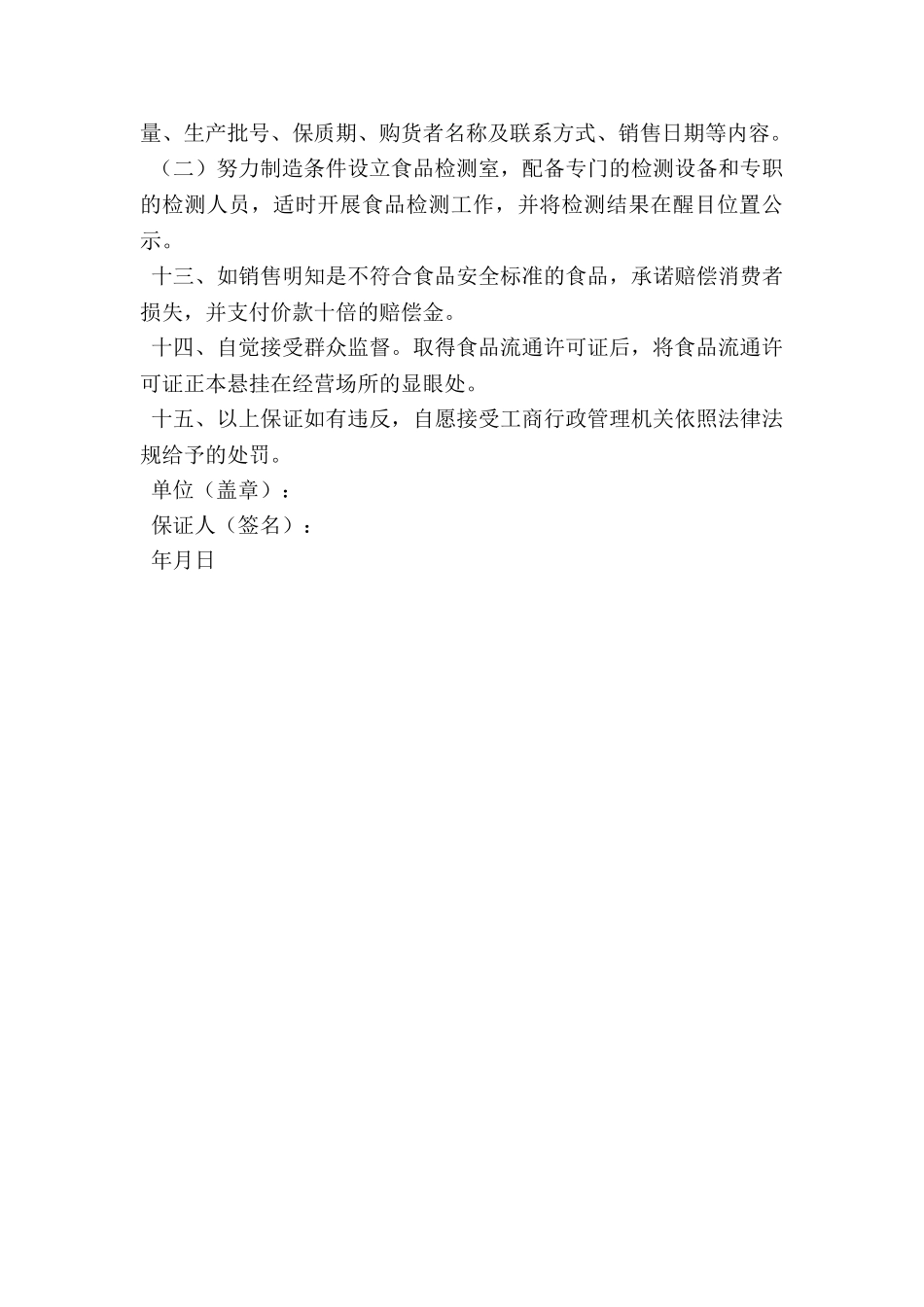 量、生产批号、保质期、购货者名称及联系方式、销售日期等内容。

（二）努力制造条件设立食品检测室，配备专门的检测设备和专职的检测人员，适时开展食品检测工作，并将检测结果在醒目位置公示。

十三、如销售明知是不符合食品安全标准的食品，承诺赔偿消费者损失，并支付价款十倍的赔偿金。

十四、自觉接受群众监督。取得食品流通许可证后，将食品流通许可证正本悬挂在经营场所的显眼处。

十五、以上保证如有违反，自愿接受工商行政管理机关依照法律法规给予的处罚。

单位（盖章）：

保证人（签名）：

年月日